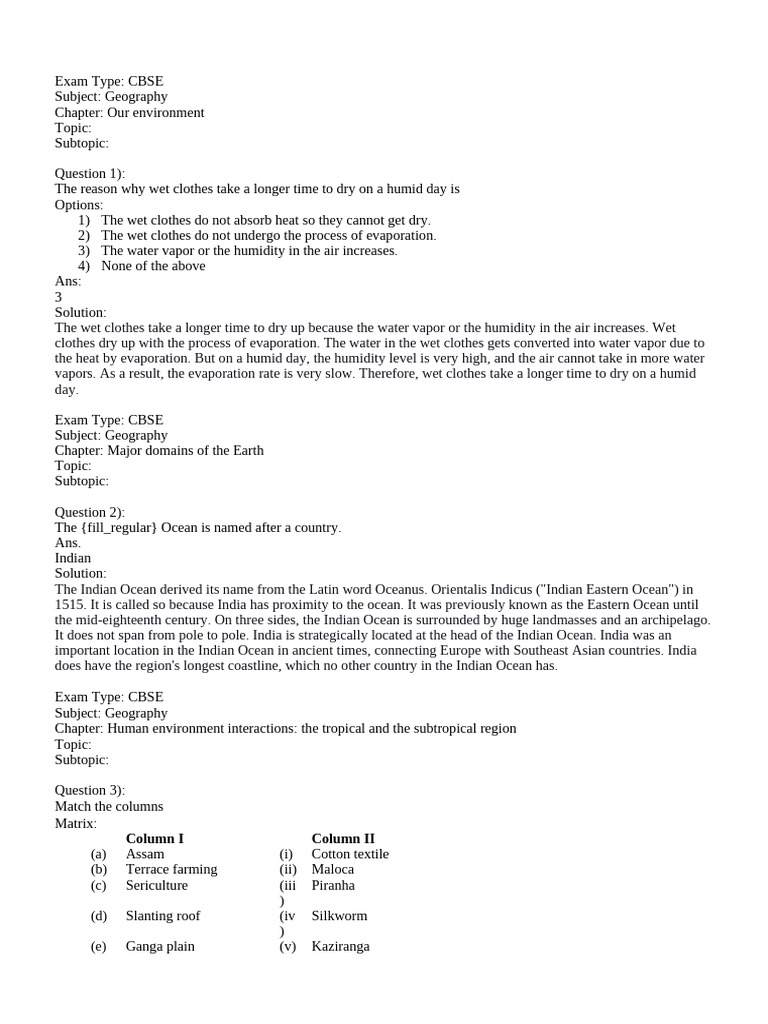 Exam Type: CBSE
Subject: Geography
Chapter: Our environment
Topic:
Subtopic:

Question 1):
The reason why wet clothes take a longer time to dry on a humid day is
Options:
1) The wet clothes do not absorb heat so they cannot get dry.
2) The wet clothes do not undergo the process of evaporation.
3) The water vapor or the humidity in the air increases.
4) None of the above
Ans:
3
Solution:
The wet clothes take a longer time to dry up because the water vapor or the humidity in the air increases. Wet clothes dry up with the process of evaporation. The water in the wet clothes gets converted into water vapor due to the heat by evaporation. But on a humid day, the humidity level is very high, and the air cannot take in more water vapors. As a result, the evaporation rate is very slow. Therefore, wet clothes take a longer time to dry on a humid day.

Exam Type: CBSE
Subject: Geography
Chapter: Major domains of the Earth
Topic:
Subtopic:

Question 2):
The {fill_regular} Ocean is named after a country.
Ans.
Indian
Solution:
The Indian Ocean derived its name from the Latin word Oceanus. Orientalis Indicus ("Indian Eastern Ocean") in 1515. It is called so because India has proximity to the ocean. It was previously known as the Eastern Ocean until the mid-eighteenth century. On three sides, the Indian Ocean is surrounded by huge landmasses and an archipelago. It does not span from pole to pole. India is strategically located at the head of the Indian Ocean. India was an important location in the Indian Ocean in ancient times, connecting Europe with Southeast Asian countries. India does have the region's longest coastline, which no other country in the Indian Ocean has.

Exam Type: CBSE
Subject: Geography
Chapter: Human environment interactions: the tropical and the subtropical region
Topic:
Subtopic:

Question 3):
Match the columns
Matrix:

| | Column I | | Column II |
|---|---|---|---|
| (a) | Assam | (i) | Cotton textile |
| (b) | Terrace farming | (ii) | Maloca |
| (c) | Sericulture | (iii) | Piranha |
| (d) | Slanting roof | (iv) | Silkworm |
| (e) | Ganga plain | (v) | Kaziranga |